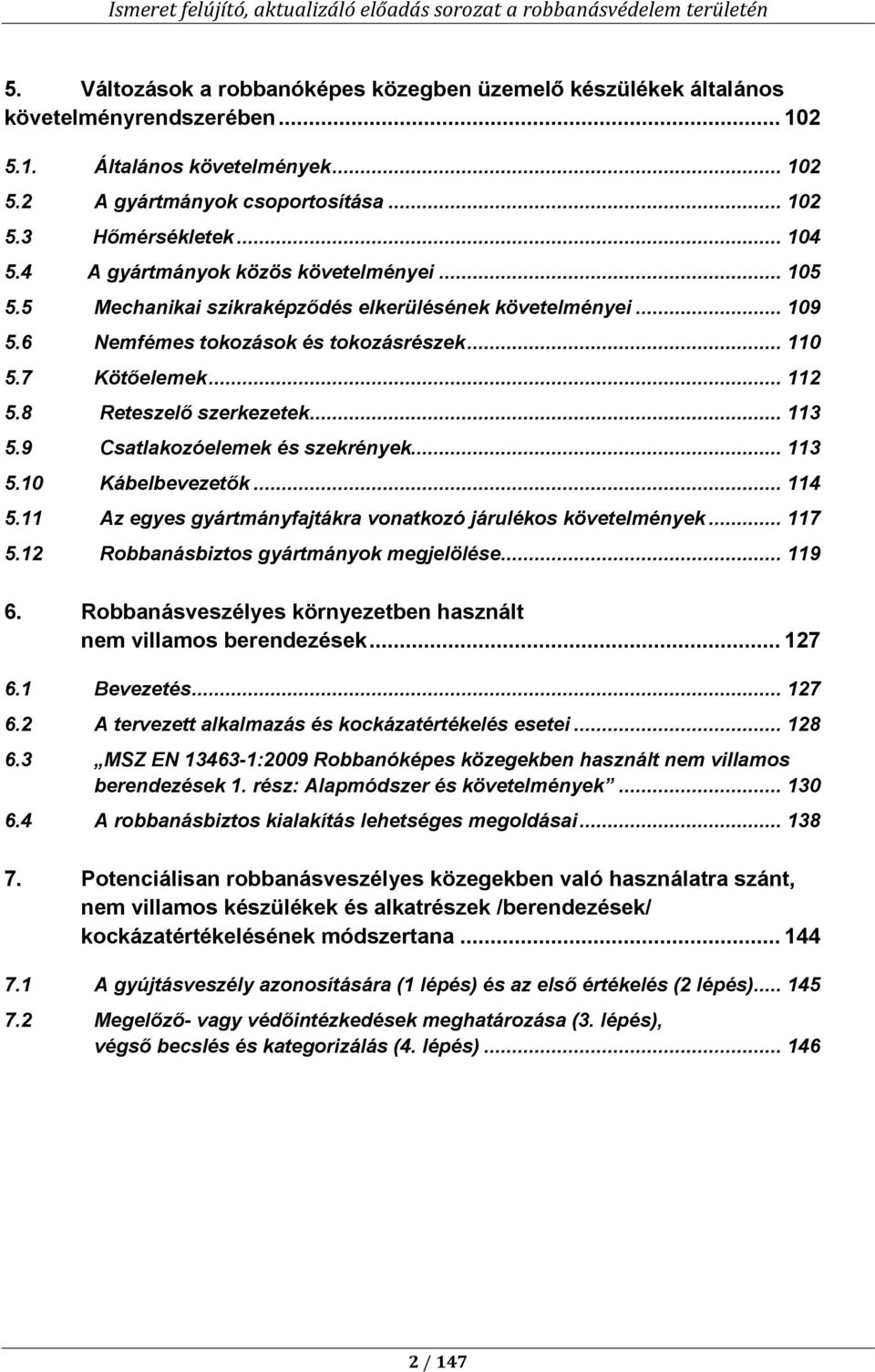 Ismeret felújító, aktualizáló előadás sorozat a robbanásvédelem területén

5. Változások a robbanóképes közegben üzemelő készülékek általános követelményrendszerében ... 102

5.1. Általános követelmények ... 102

5.2 A gyártmányok csoportosítása ... 102

5.3 Hőmérsékletek ... 104

5.4 A gyártmányok közös követelményei ... 105

5.5 Mechanikai szikraképződés elkerülésének követelményei ... 109

5.6 Nemfémes tokozások és tokozásrészek ... 110

5.7 Kötőelemek ... 112

5.8 Reteszelő szerkezetek ... 113

5.9 Csatlakozóelemek és szekrények ... 113

5.10 Kábelbevezetők ... 114

5.11 Az egyes gyártmányfajtákra vonatkozó járulékos követelmények ... 117

5.12 Robbanásbiztos gyártmányok megjelölése ... 119

6. Robbanásveszélyes környezetben használt nem villamos berendezések ... 127

6.1 Bevezetés ... 127

6.2 A tervezett alkalmazás és kockázatértékelés esetei ... 128

6.3 „MSZ EN 13463-1:2009 Robbanóképes közegekben használt nem villamos berendezések 1. rész: Alapmódszer és követelmények” ... 130

6.4 A robbanásbiztos kialakítás lehetséges megoldásai ... 138

7. Potenciálisan robbanásveszélyes közegekben való használatra szánt, nem villamos készülékek és alkatrészek /berendezések/ kockázatértékelésének módszertana ... 144

7.1 A gyújtásveszély azonosítására (1 lépés) és az első értékelés (2 lépés) ... 145

7.2 Megelőző- vagy védőintézkedések meghatározása (3. lépés), végső becslés és kategorizálás (4. lépés) ... 146

2 / 147